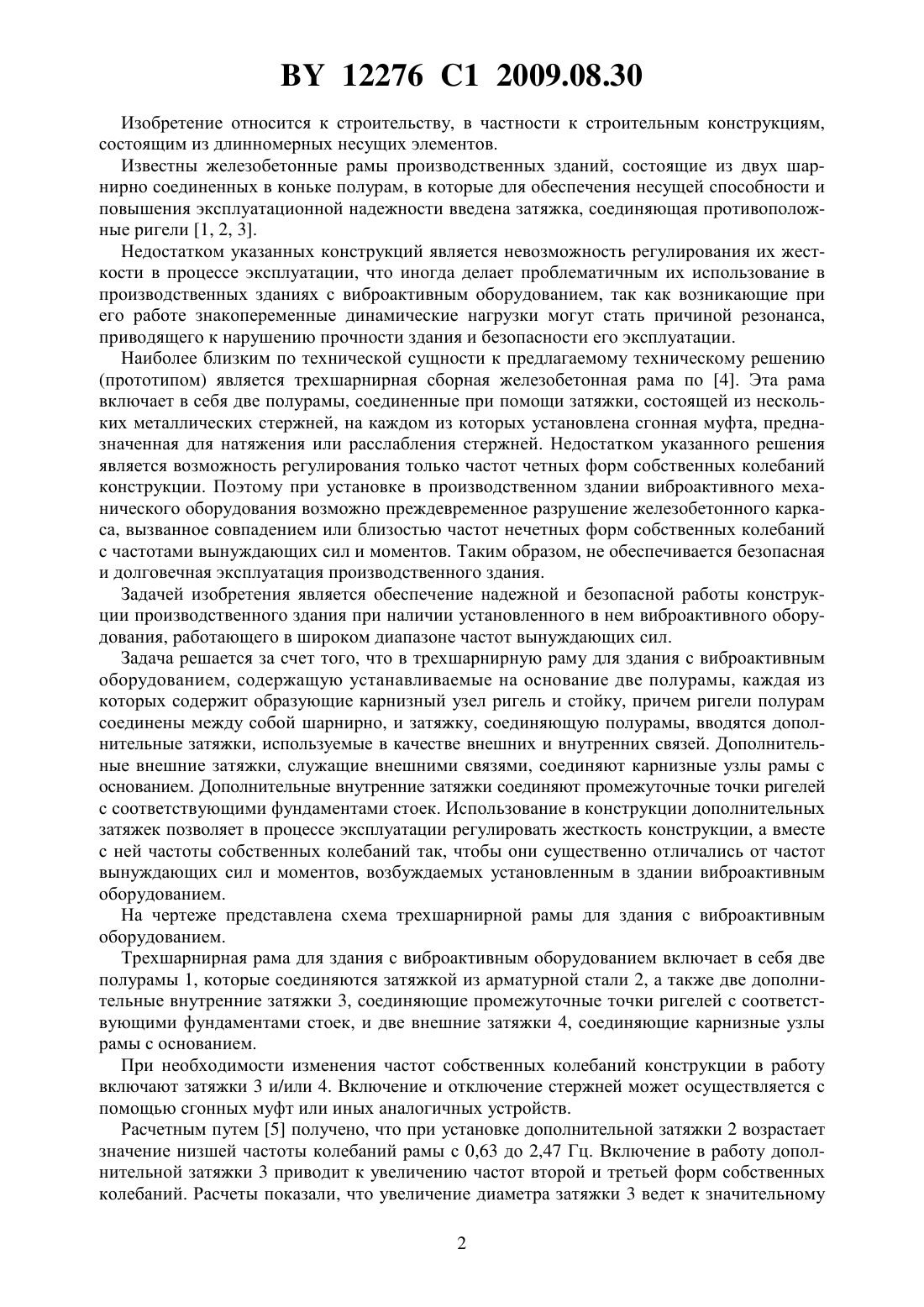 BY 12276 C1 2009.08.30

Изобретение относится к строительству, в частности к строительным конструкциям, состоящим из длинномерных несущих элементов.

Известны железобетонные рамы производственных зданий, состоящие из двух шарнирно соединенных в коньке полурам, в которые для обеспечения несущей способности и повышения эксплуатационной надежности введена затяжка, соединяющая противоположные ригели [1, 2, 3].

Недостатком указанных конструкций является невозможность регулирования их жесткости в процессе эксплуатации, что иногда делает проблематичным их использование в производственных зданиях с виброактивным оборудованием, так как возникающие при его работе знакопеременные динамические нагрузки могут стать причиной резонанса, приводящего к нарушению прочности здания и безопасности его эксплуатации.

Наиболее близким по технической сущности к предлагаемому техническому решению (прототипом) является трехшарнирная сборная железобетонная рама по [4]. Эта рама включает в себя две полурамы, соединенные при помощи затяжки, состоящей из нескольких металлических стержней, на каждом из которых установлена сгонная муфта, предназначенная для натяжения или расслабления стержней. Недостатком указанного решения является возможность регулирования только частот четных форм собственных колебаний конструкции. Поэтому при установке в производственном здании виброактивного механического оборудования возможно преждевременное разрушение железобетонного каркаса, вызванное совпадением или близостью частот нечетных форм собственных колебаний с частотами вынуждающих сил и моментов. Таким образом, не обеспечивается безопасная и долговечная эксплуатация производственного здания.

Задачей изобретения является обеспечение надежной и безопасной работы конструкции производственного здания при наличии установленного в нем виброактивного оборудования, работающего в широком диапазоне частот вынуждающих сил.

Задача решается за счет того, что в трехшарнирную раму для здания с виброактивным оборудованием, содержащую устанавливаемые на основание две полурамы, каждая из которых содержит образующие карнизный узел ригель и стойку, причем ригели полурам соединены между собой шарнирно, и затяжку, соединяющую полурамы, вводятся дополнительные затяжки, используемые в качестве внешних и внутренних связей. Дополнительные внешние затяжки, служащие внешними связями, соединяют карнизные узлы рамы с основанием. Дополнительные внутренние затяжки соединяют промежуточные точки ригелей с соответствующими фундаментами стоек. Использование в конструкции дополнительных затяжек позволяет в процессе эксплуатации регулировать жесткость конструкции, а вместе с ней частоты собственных колебаний так, чтобы они существенно отличались от частот вынуждающих сил и моментов, возбуждаемых установленным в здании виброактивным оборудованием.

На чертеже представлена схема трехшарнирной рамы для здания с виброактивным оборудованием.

Трехшарнирная рама для здания с виброактивным оборудованием включает в себя две полурамы 1, которые соединяются затяжкой из арматурной стали 2, а также две дополнительные внутренние затяжки 3, соединяющие промежуточные точки ригелей с соответствующими фундаментами стоек, и две внешние затяжки 4, соединяющие карнизные узлы рамы с основанием.

При необходимости изменения частот собственных колебаний конструкции в работу включают затяжки 3 и/или 4. Включение и отключение стержней может осуществляется с помощью сгонных муфт или иных аналогичных устройств.

Расчетным путем [5] получено, что при установке дополнительной затяжки 2 возрастает значение низшей частоты колебаний рамы с 0,63 до 2,47 Гц. Включение в работу дополнительной затяжки 3 приводит к увеличению частот второй и третьей форм собственных колебаний. Расчеты показали, что увеличение диаметра затяжки 3 ведет к значительному

2